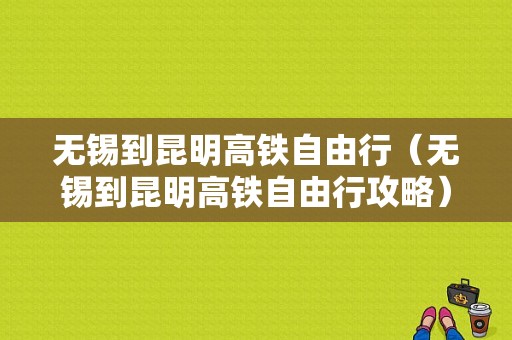 无锡到昆明高铁自由行（无锡到昆明高铁自由行攻略）